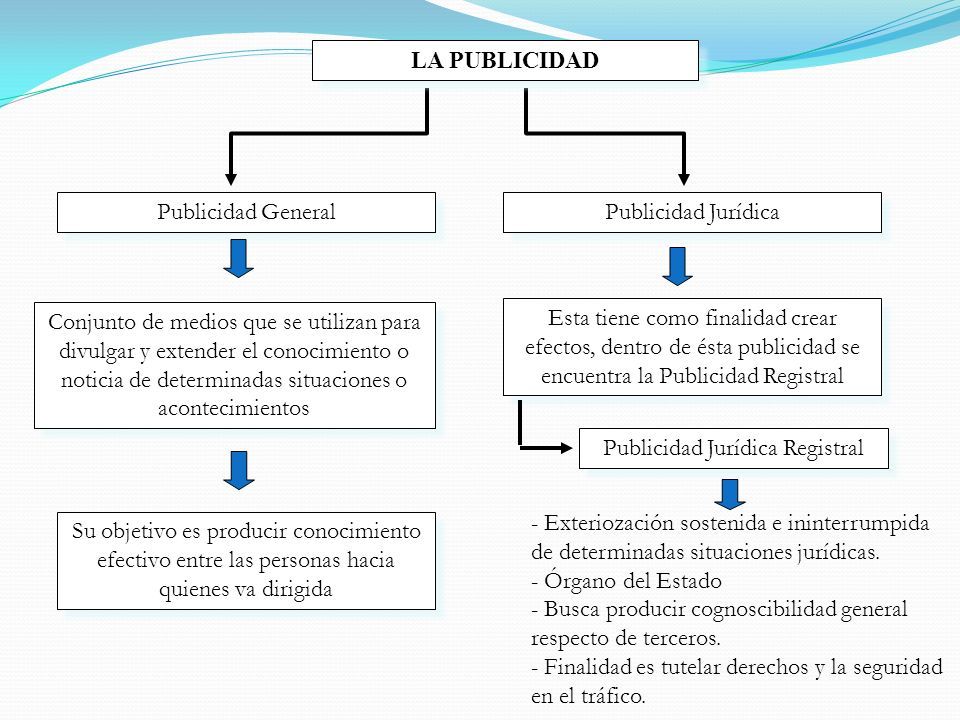 LA PUBLICIDAD

Publicidad General

Conjunto de medios que se utilizan para divulgar y extender el conocimiento o noticia de determinadas situaciones o acontecimientos

Su objetivo es producir conocimiento efectivo entre las personas hacia quienes va dirigida

Publicidad Jurídica

Esta tiene como finalidad crear efectos, dentro de ésta publicidad se encuentra la Publicidad Registral

Publicidad Jurídica Registral

- Exteriozación sostenida e ininterrumpida de determinadas situaciones jurídicas.
- Órgano del Estado
- Busca producir cognoscibilidad general respecto de terceros.
- Finalidad es tutelar derechos y la seguridad en el tráfico.